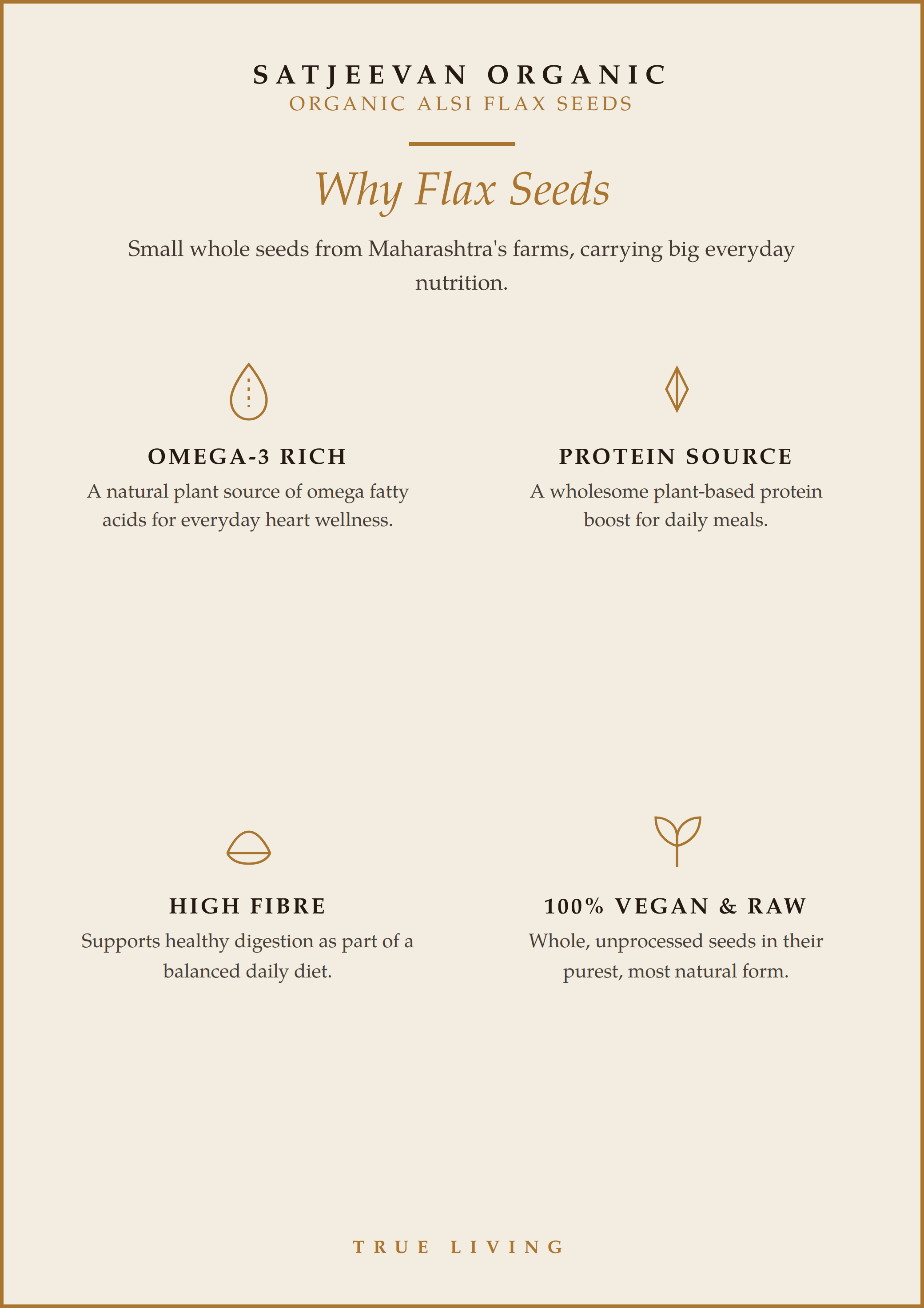 SATJEEVAN ORGANIC
ORGANIC ALSI FLAX SEEDS

Why Flax Seeds

Small whole seeds from Maharashtra's farms, carrying big everyday nutrition.

OMEGA-3 RICH
A natural plant source of omega fatty acids for everyday heart wellness.

PROTEIN SOURCE
A wholesome plant-based protein boost for daily meals.

HIGH FIBRE
Supports healthy digestion as part of a balanced daily diet.

100% VEGAN & RAW
Whole, unprocessed seeds in their purest, most natural form.

TRUE LIVING